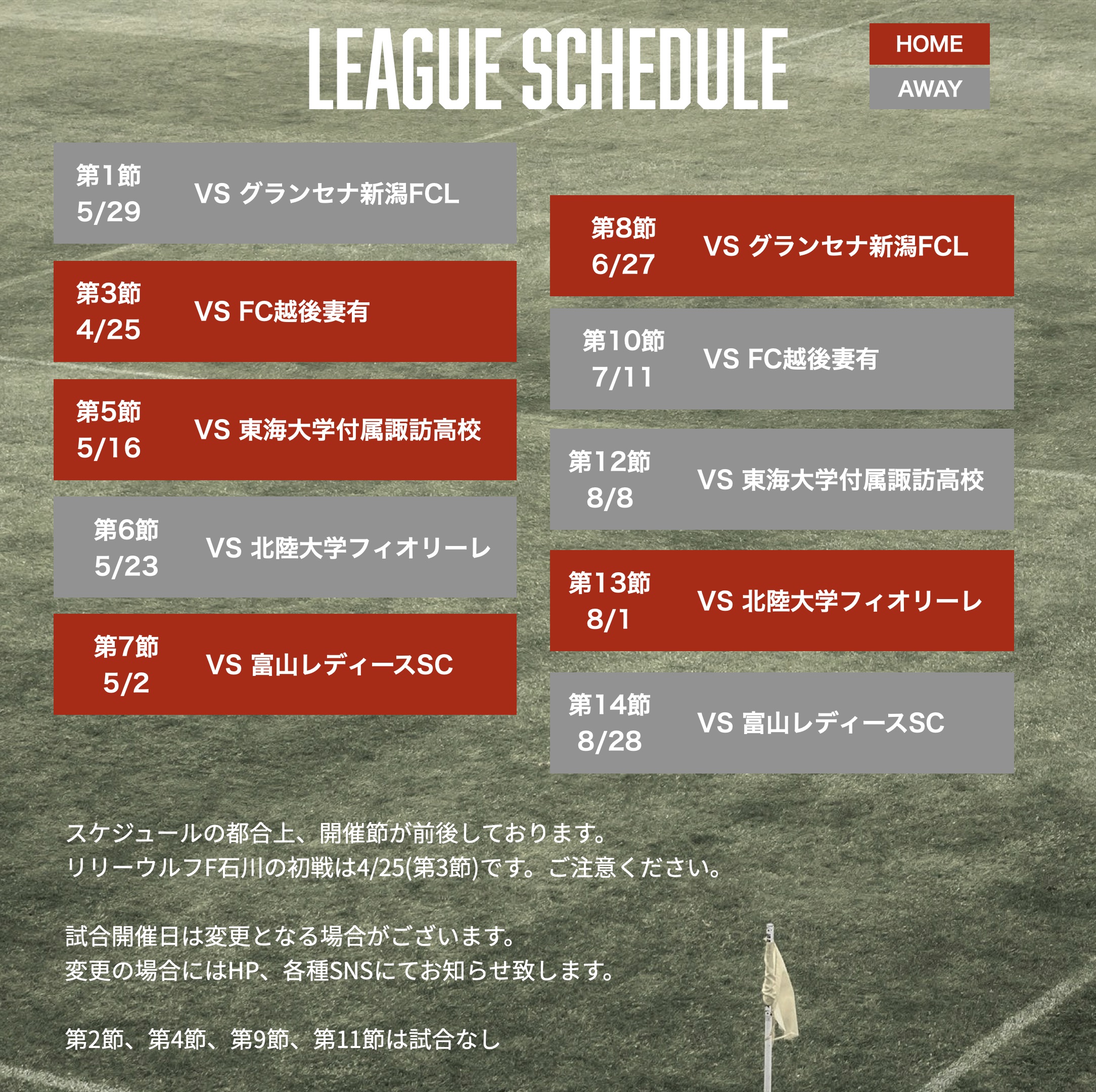 LEAGUE SCHEDULE

HOME
AWAY

第1節
5/29
VS グランセナ新潟FCL

第3節
4/25
VS FC越後妻有

第5節
5/16
VS 東海大学付属諏訪高校

第6節
5/23
VS 北陸大学フィオリーレ

第7節
5/2
VS 富山レディースSC

第8節
6/27
VS グランセナ新潟FCL

第10節
7/11
VS FC越後妻有

第12節
8/8
VS 東海大学付属諏訪高校

第13節
8/1
VS 北陸大学フィオリーレ

第14節
8/28
VS 富山レディースSC

スケジュールの都合上、開催節が前後しております。
リリーウルフF石川の初戦は4/25(第3節)です。ご注意ください。

試合開催日は変更となる場合がございます。
変更の場合にはHP、各種SNSにてお知らせ致します。

第2節、第4節、第9節、第11節は試合なし